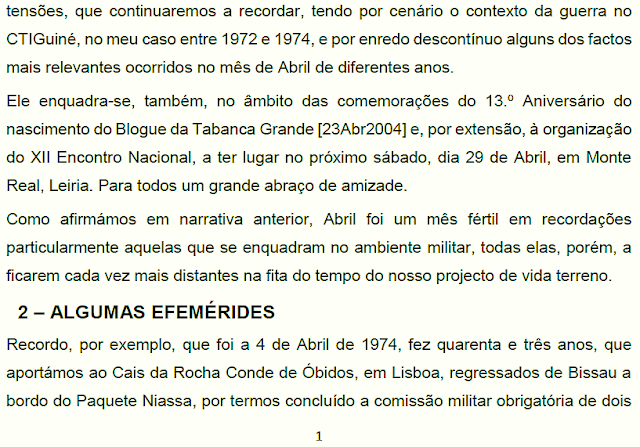 tensões, que continuaremos a recordar, tendo por cenário o contexto da guerra no CTIGuiné, no meu caso entre 1972 e 1974, e por enredo descontínuo alguns dos factos mais relevantes ocorridos no mês de Abril de diferentes anos.

Ele enquadra-se, também, no âmbito das comemorações do 13.º Aniversário do nascimento do Blogue da Tabanca Grande [23Abr2004] e, por extensão, à organização do XII Encontro Nacional, a ter lugar no próximo sábado, dia 29 de Abril, em Monte Real, Leiria. Para todos um grande abraço de amizade.

Como afirmámos em narrativa anterior, Abril foi um mês fértil em recordações particularmente aquelas que se enquadram no ambiente militar, todas elas, porém, a ficarem cada vez mais distantes na fita do tempo do nosso projecto de vida terreno.

2 – ALGUMAS EFEMÉRIDES

Recordo, por exemplo, que foi a 4 de Abril de 1974, fez quarenta e três anos, que aportámos ao Cais da Rocha Conde de Óbidos, em Lisboa, regressados de Bissau a bordo do Paquete Niassa, por termos concluído a comissão militar obrigatória de dois

1